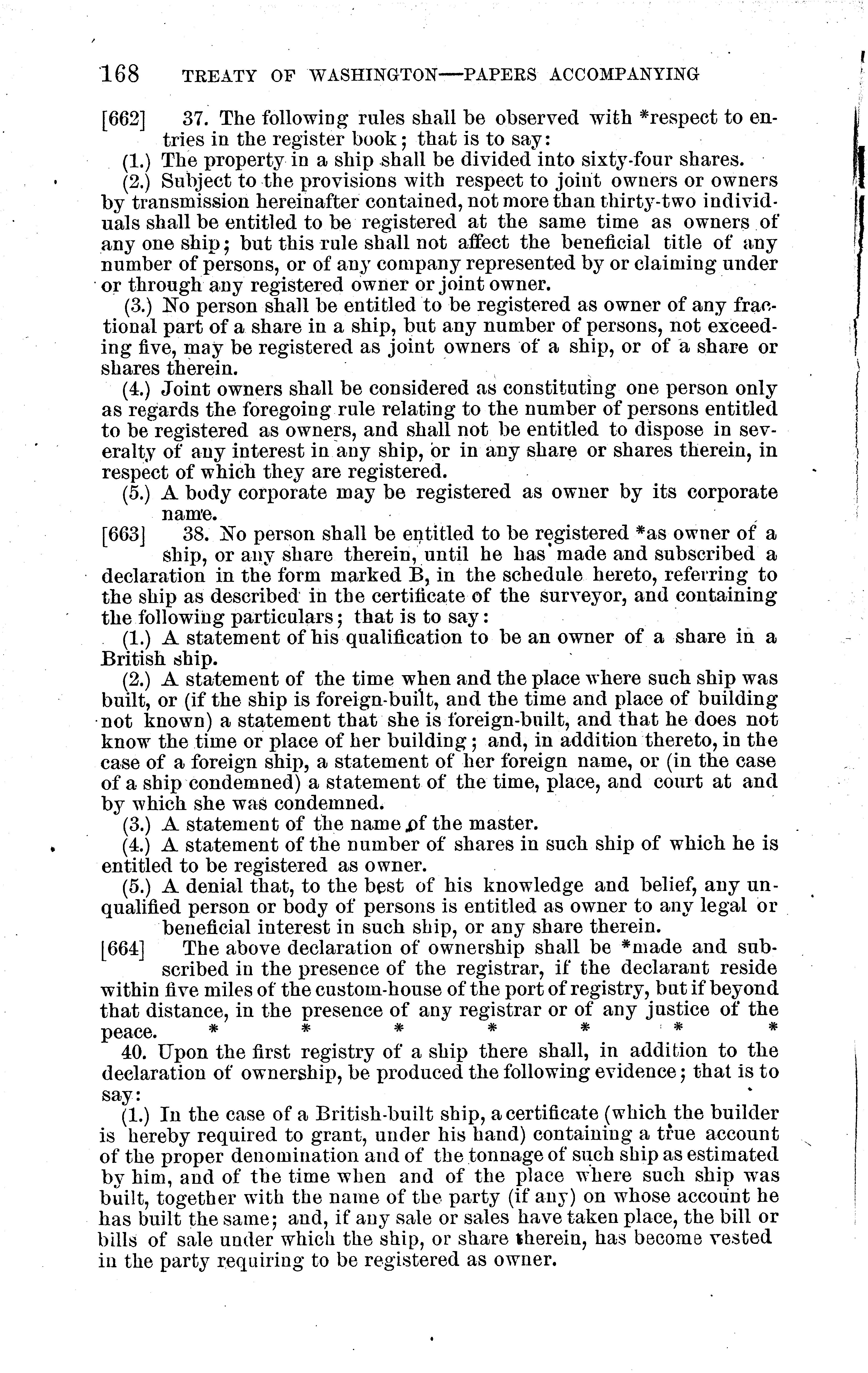 168 TREATY OF WASHINGTON—PAPERS ACCOMPANYING

[662] 37. The following rules shall be observed with *respect to entries in the register book; that is to say:

(1.) The property in a ship shall be divided into sixty-four shares.

(2.) Subject to the provisions with respect to joint owners or owners by transmission hereinafter contained, not more than thirty-two individuals shall be entitled to be registered at the same time as owners of any one ship; but this rule shall not affect the beneficial title of any number of persons, or of any company represented by or claiming under or through any registered owner or joint owner.

(3.) No person shall be entitled to be registered as owner of any fractional part of a share in a ship, but any number of persons, not exceeding five, may be registered as joint owners of a ship, or of a share or shares therein.

(4.) Joint owners shall be considered as constituting one person only as regards the foregoing rule relating to the number of persons entitled to be registered as owners, and shall not be entitled to dispose in severalty of any interest in any ship, or in any share or shares therein, in respect of which they are registered.

(5.) A body corporate may be registered as owner by its corporate name.

[663] 38. No person shall be entitled to be registered *as owner of a ship, or any share therein, until he has made and subscribed a declaration in the form marked B, in the schedule hereto, referring to the ship as described in the certificate of the surveyor, and containing the following particulars; that is to say:

(1.) A statement of his qualification to be an owner of a share in a British ship.

(2.) A statement of the time when and the place where such ship was built, or (if the ship is foreign-built, and the time and place of building not known) a statement that she is foreign-built, and that he does not know the time or place of her building; and, in addition thereto, in the case of a foreign ship, a statement of her foreign name, or (in the case of a ship condemned) a statement of the time, place, and court at and by which she was condemned.

(3.) A statement of the name of the master.

(4.) A statement of the number of shares in such ship of which he is entitled to be registered as owner.

(5.) A denial that, to the best of his knowledge and belief, any unqualified person or body of persons is entitled as owner to any legal or beneficial interest in such ship, or any share therein.

[664] The above declaration of ownership shall be *made and subscribed in the presence of the registrar, if the declarant reside within five miles of the custom-house of the port of registry, but if beyond that distance, in the presence of any registrar or of any justice of the peace. * * * * * * *

40. Upon the first registry of a ship there shall, in addition to the declaration of ownership, be produced the following evidence; that is to say:

(1.) In the case of a British-built ship, a certificate (which the builder is hereby required to grant, under his hand) containing a true account of the proper denomination and of the tonnage of such ship as estimated by him, and of the time when and of the place where such ship was built, together with the name of the party (if any) on whose account he has built the same; and, if any sale or sales have taken place, the bill or bills of sale under which the ship, or share therein, has become vested in the party requiring to be registered as owner.